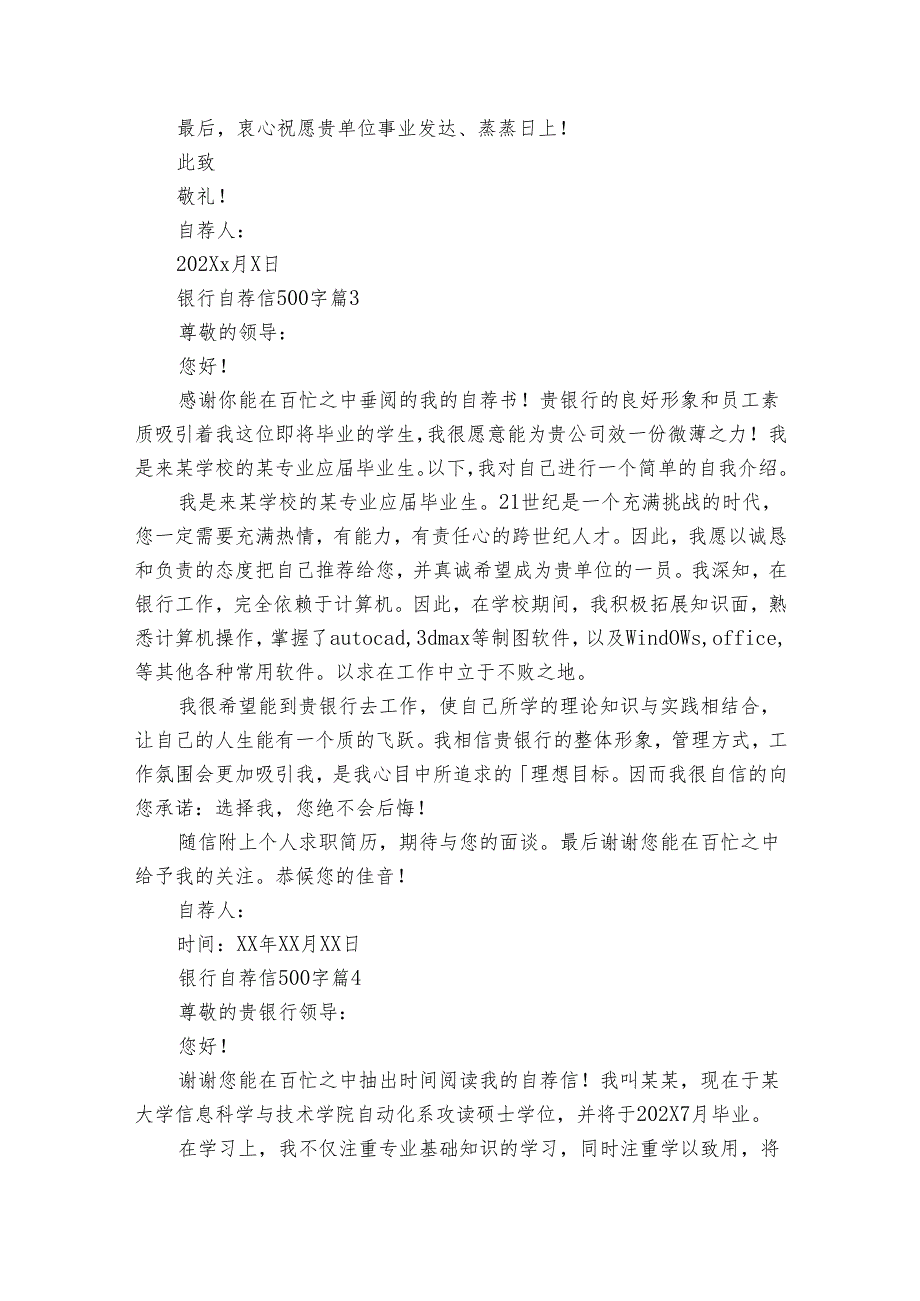 最后，衷心祝愿贵单位事业发达、蒸蒸日上！

此致

敬礼！

自荐人：

202Xx月X日

银行自荐信500字篇3

尊敬的领导：

您好！

感谢你能在百忙之中垂阅的我的自荐书！贵银行的良好形象和员工素质吸引着我这位即将毕业的学生，我很愿意能为贵公司效一份微薄之力！我是来某学校的某专业应届毕业生。以下，我对自己进行一个简单的自我介绍。

我是来某学校的某专业应届毕业生。21世纪是一个充满挑战的时代，您一定需要充满热情，有能力，有责任心的跨世纪人才。因此，我愿以诚恳和负责的态度把自己推荐给您，并真诚希望成为贵单位的一员。我深知，在银行工作，完全依赖于计算机。因此，在学校期间，我积极拓展知识面，熟悉计算机操作，掌握了autocad，3dmax等制图软件，以及WindOWs，office，等其他各种常用软件。以求在工作中立于不败之地。

我很希望能到贵银行去工作，使自己所学的理论知识与实践相结合，让自己的人生能有一个质的飞跃。我相信贵银行的整体形象，管理方式，工作氛围会更加吸引我，是我心目中所追求的「理想目标。因而我很自信的向您承诺：选择我，您绝不会后悔！

随信附上个人求职简历，期待与您的面谈。最后谢谢您能在百忙之中给予我的关注。恭候您的佳音！

自荐人：

时间：XX年XX月XX日

银行自荐信500字篇4

尊敬的贵银行领导：

您好！

谢谢您能在百忙之中抽出时间阅读我的自荐信！我叫某某，现在于某大学信息科学与技术学院自动化系攻读硕士学位，并将于202X7月毕业。

在学习上，我不仅注重专业基础知识的学习，同时注重学以致用，将